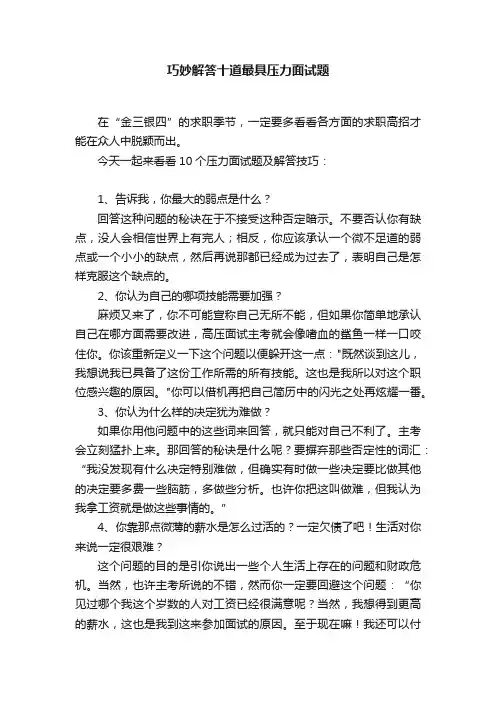 巧妙解答十道最具压力面试题

在“金三银四”的求职季节，一定要多看看各方面的求职高招才能在众人中脱颖而出。
今天一起来看看 10 个压力面试题及解答技巧：

1、告诉我，你最大的弱点是什么？
回答这种问题的秘诀在于不接受这种否定暗示。不要否认你有缺点，没人会相信世界上有完人；相反，你应该承认一个微不足道的弱点或一个小小的缺点，然后再说那都已经成为过去了，表明自己是怎样克服这个缺点的。
2、你认为自己的哪项技能需要加强？
麻烦又来了，你不可能宣称自己无所不能，但如果你简单地承认自己在哪方面需要改进，高压面试主考就会像嗜血的鲨鱼一样一口咬住你。你该重新定义一下这个问题以便躲开这一点："既然谈到这儿，我想说我已具备了这份工作所需的所有技能。这也是我所以对这个职位感兴趣的原因。"你可以借机再把自己简历中的闪光之处再炫耀一番。
3、你认为什么样的决定犹为难做？
如果你用他问题中的这些词来回答，就只能对自己不利了。主考会立刻猛扑上来。那回答的秘诀是什么呢？要摒弃那些否定性的词汇：“我没发现有什么决定特别难做，但确实有时做一些决定要比做其他的决定要多费一些脑筋，多做些分析。也许你把这叫做难，但我认为我拿工资就是做这些事情的。"
4、你靠那点微薄的薪水是怎么过活的？一定欠债了吧！生活对你来说一定很艰难？
这个问题的目的是引你说出一些个人生活上存在的问题和财政危机。当然，也许主考所说的不错，然而你一定要回避这个问题：“你见过哪个我这个岁数的人对工资已经很满意呢？当然，我想得到更高的薪水，这也是我到这来参加面试的原因。至于现在嘛！我还可以付